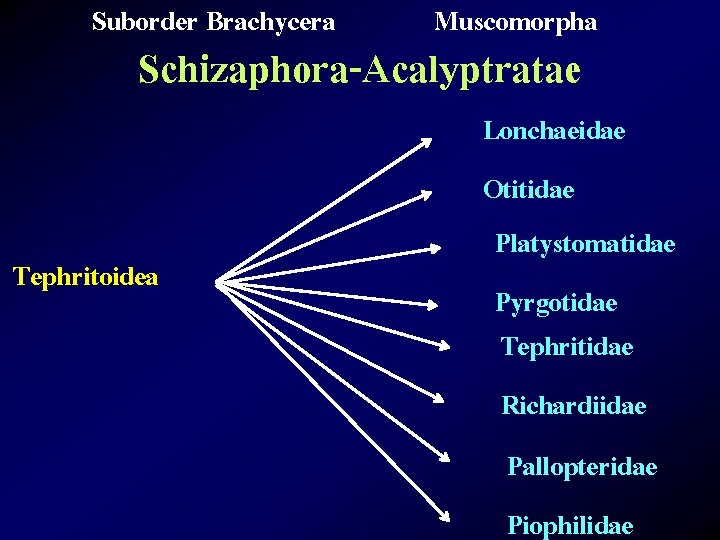 Suborder Brachycera Muscomorpha

Schizaphora-Acalyptratae

Tephritoidea

Lonchaeidae

Otitidae

Platystomatidae

Pyrgotidae

Tephritidae

Richardiidae

Pallopteridae

Piophilidae